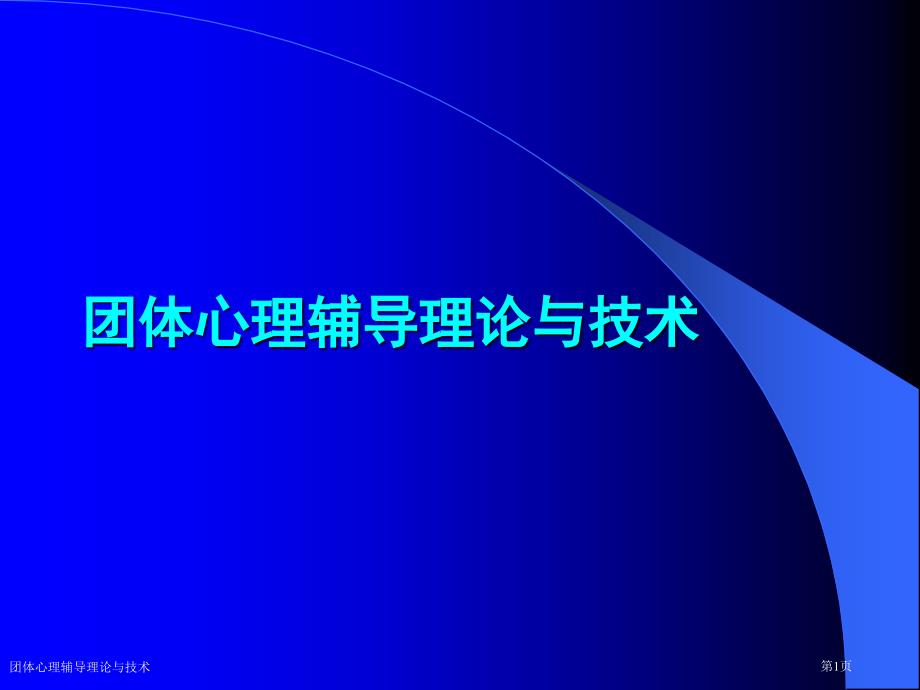 团体心理辅导理论与技术

团体心理辅导理论与技术

第1页